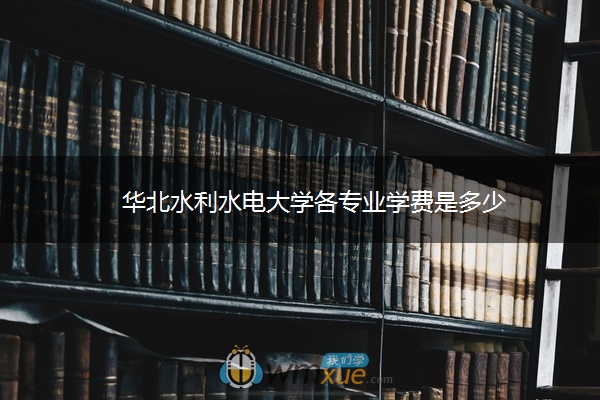 华北水利水电大学各专业学费是多少

我们学
wmxue.com